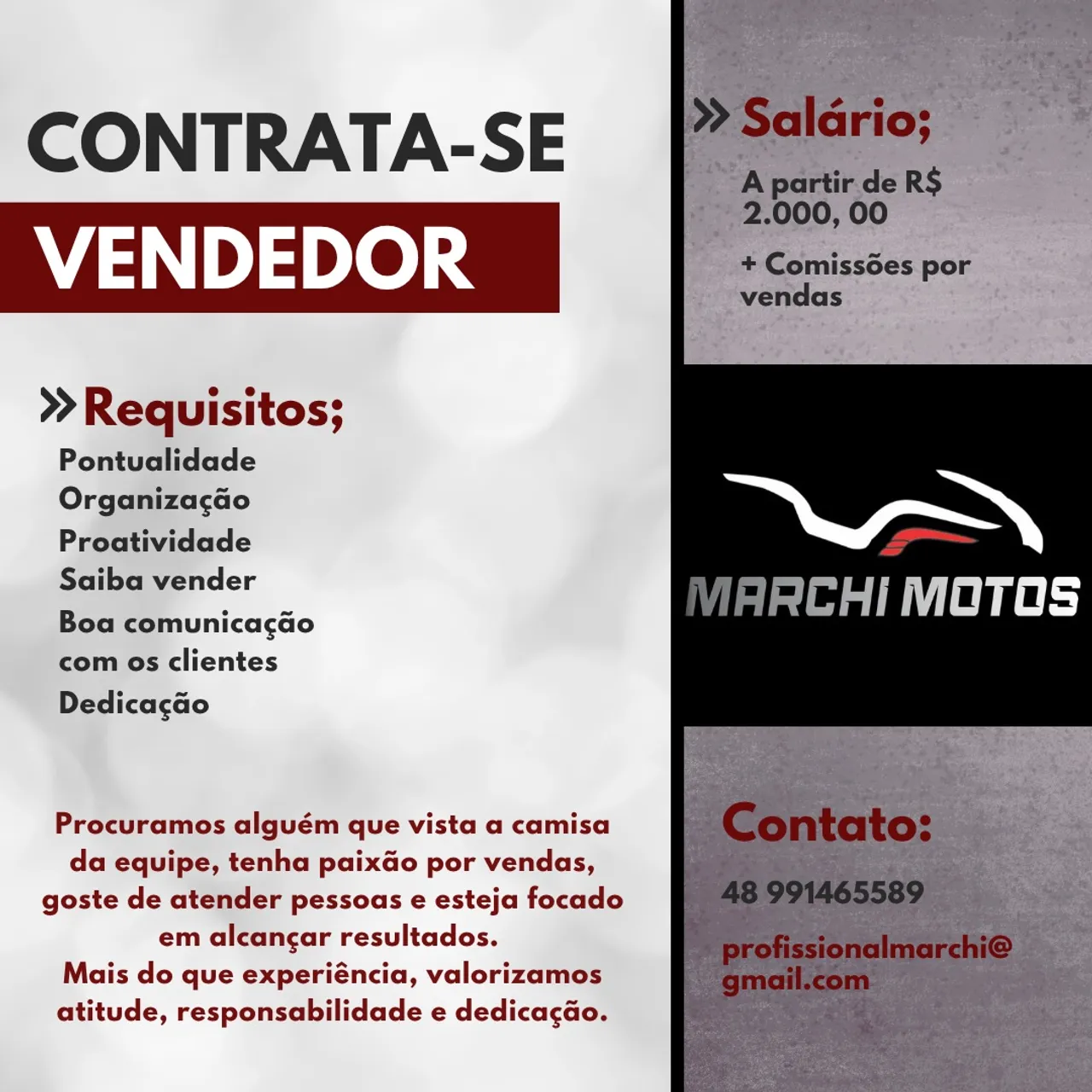 CONTRATA-SE

VENDEDOR

» Requisitos;

Pontualidade
Organização
Proatividade
Saiba vender
Boa comunicação com os clientes
Dedicação

Procuramos alguém que vista a camisa da equipe, tenha paixão por vendas, goste de atender pessoas e esteja focado em alcançar resultados.
Mais do que experiência, valorizamos atitude, responsabilidade e dedicação.

» Salário;

A partir de R$ 2.000, 00

+ Comissões por vendas

MARCHI MOTOS

Contato:

48 991465589

profissionalmarchi@gmail.com